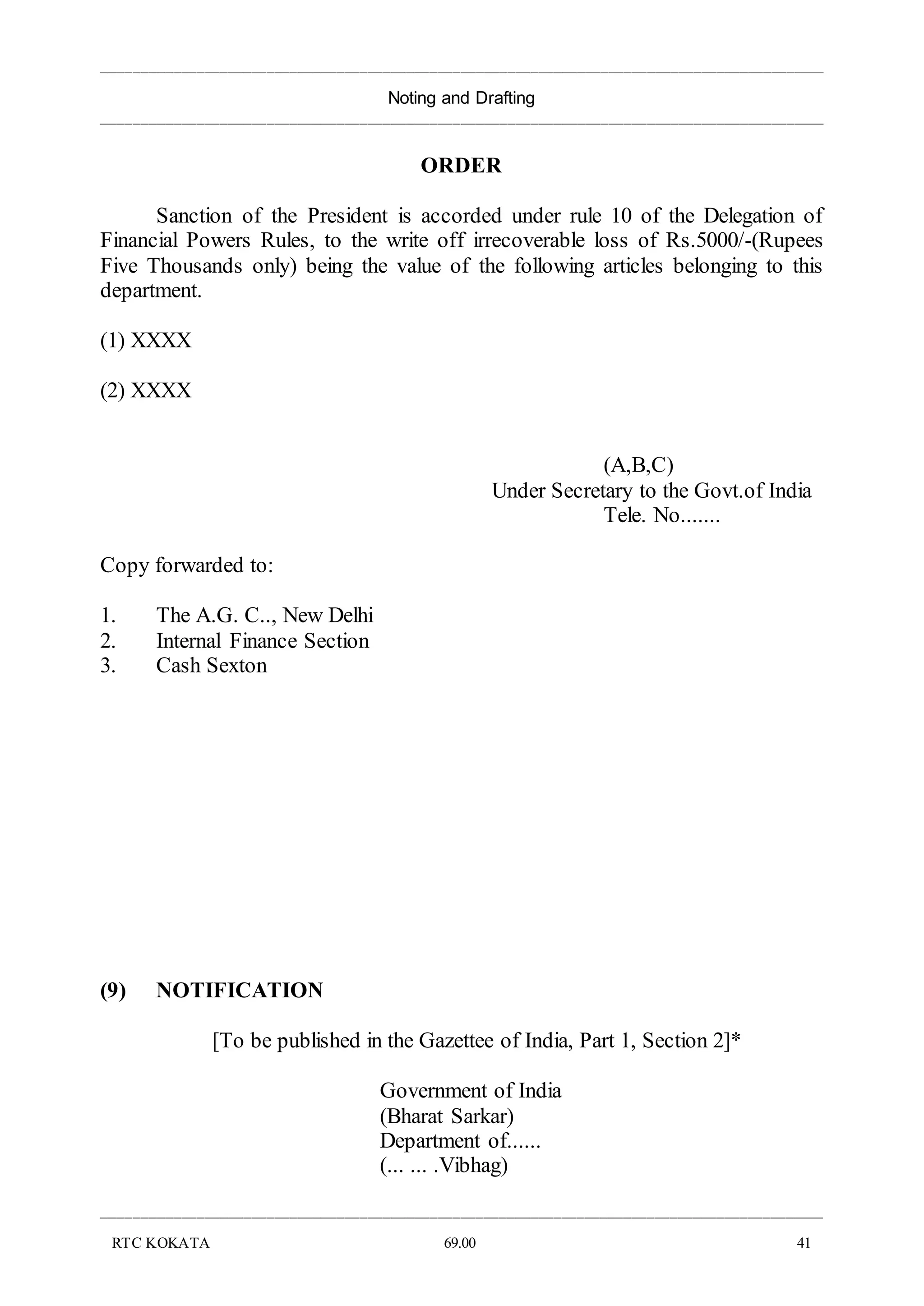 Noting and Drafting

ORDER

Sanction of the President is accorded under rule 10 of the Delegation of Financial Powers Rules, to the write off irrecoverable loss of Rs.5000/-(Rupees Five Thousands only) being the value of the following articles belonging to this department.

(1) XXXX

(2) XXXX

(A,B,C)
Under Secretary to the Govt.of India
Tele. No.......

Copy forwarded to:

1. The A.G. C.., New Delhi
2. Internal Finance Section
3. Cash Sexton

(9) NOTIFICATION

[To be published in the Gazettee of India, Part 1, Section 2]*

Government of India
(Bharat Sarkar)
Department of......
(... ... .Vibhag)

RTC KOKATA 69.00 41